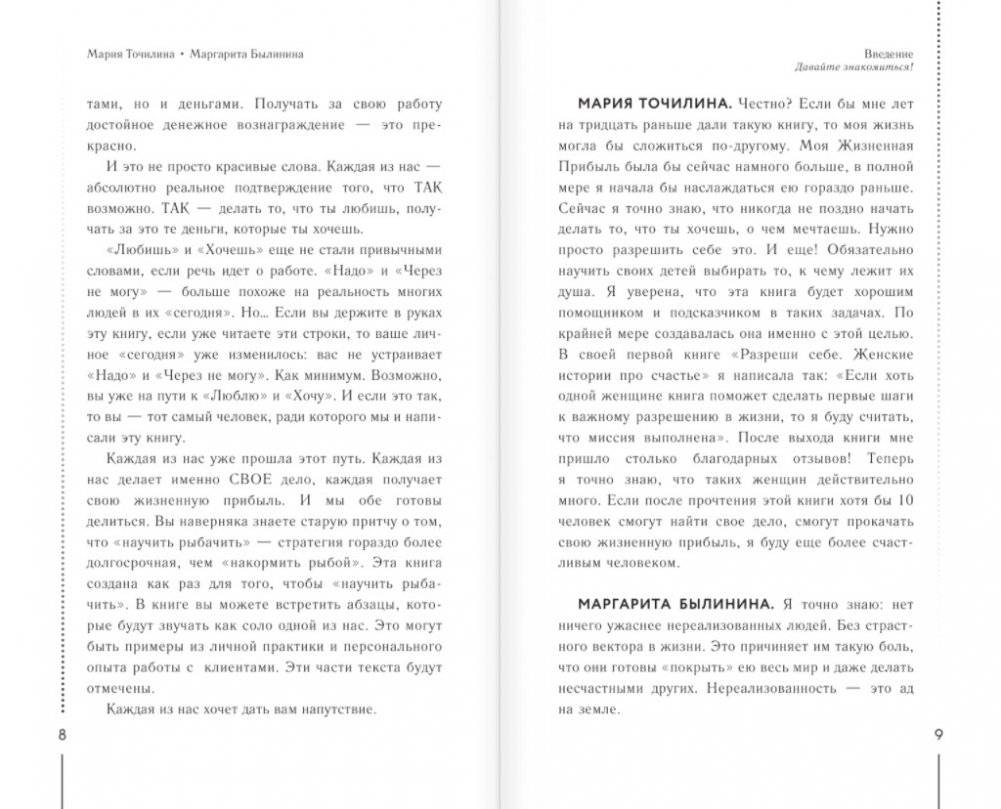 Мария Точилина • Маргарита Былинина

тами, но и деньгами. Получать за свою работу достойное денежное вознаграждение — это прекрасно.

И это не просто красивые слова. Каждая из нас — абсолютно реальное подтверждение того, что ТАК возможно. ТАК — делать то, что ты любишь, получать за это те деньги, которые ты хочешь.

«Любишь» и «Хочешь» еще не стали привычными словами, если речь идет о работе. «Надо» и «Через не могу» — больше похоже на реальность многих людей в их «сегодня». Но… Если вы держите в руках эту книгу, если уже читаете эти строки, то ваше личное «сегодня» уже изменилось: вас не устраивает «Надо» и «Через не могу». Как минимум. Возможно, вы уже на пути к «Люблю» и «Хочу». И если это так, то вы — тот самый человек, ради которого мы и написали эту книгу.

Каждая из нас уже прошла этот путь. Каждая из нас делает именно СВОЕ дело, каждая получает свою жизненную прибыль. И мы обе готовы делиться. Вы наверняка знаете старую притчу о том, что «научить рыбачить» — стратегия гораздо более долгосрочная, чем «накормить рыбой». Эта книга создана как раз для того, чтобы «научить рыбачить». В книге вы можете встретить абзацы, которые будут звучать как соло одной из нас. Это могут быть примеры из личной практики и персонального опыта работы с клиентами. Эти части текста будут отмечены.

Каждая из нас хочет дать вам напутствие.

8

Введение
Давайте знакомиться!

МАРИЯ ТОЧИЛИНА. Честно? Если бы мне лет на тридцать раньше дали такую книгу, то моя жизнь могла бы сложиться по-другому. Моя Жизненная Прибыль была бы сейчас намного больше, в полной мере я начала бы наслаждаться ею гораздо раньше. Сейчас я точно знаю, что никогда не поздно начать делать то, что ты хочешь, о чем мечтаешь. Нужно просто разрешить себе это. И еще! Обязательно научить своих детей выбирать то, к чему лежит их душа. Я уверена, что эта книга будет хорошим помощником и подсказчиком в таких задачах. По крайней мере создавалась она именно с этой целью. В своей первой книге «Разреши себе. Женские истории про счастье» я написала так: «Если хоть одной женщине книга поможет сделать первые шаги к важному разрешению в жизни, то я буду считать, что миссия выполнена». После выхода книги мне пришло столько благодарных отзывов! Теперь я точно знаю, что таких женщин действительно много. Если после прочтения этой книги хотя бы 10 человек смогут найти свое дело, смогут прокачать свою жизненную прибыль, я буду еще более счастливым человеком.

МАРГАРИТА БЫЛИНИНА. Я точно знаю: нет ничего ужаснее нереализованных людей. Без страстного вектора в жизни. Это причиняет им такую боль, что они готовы «покрыть» ею весь мир и даже делать несчастными других. Нереализованность — это ад на земле.

9